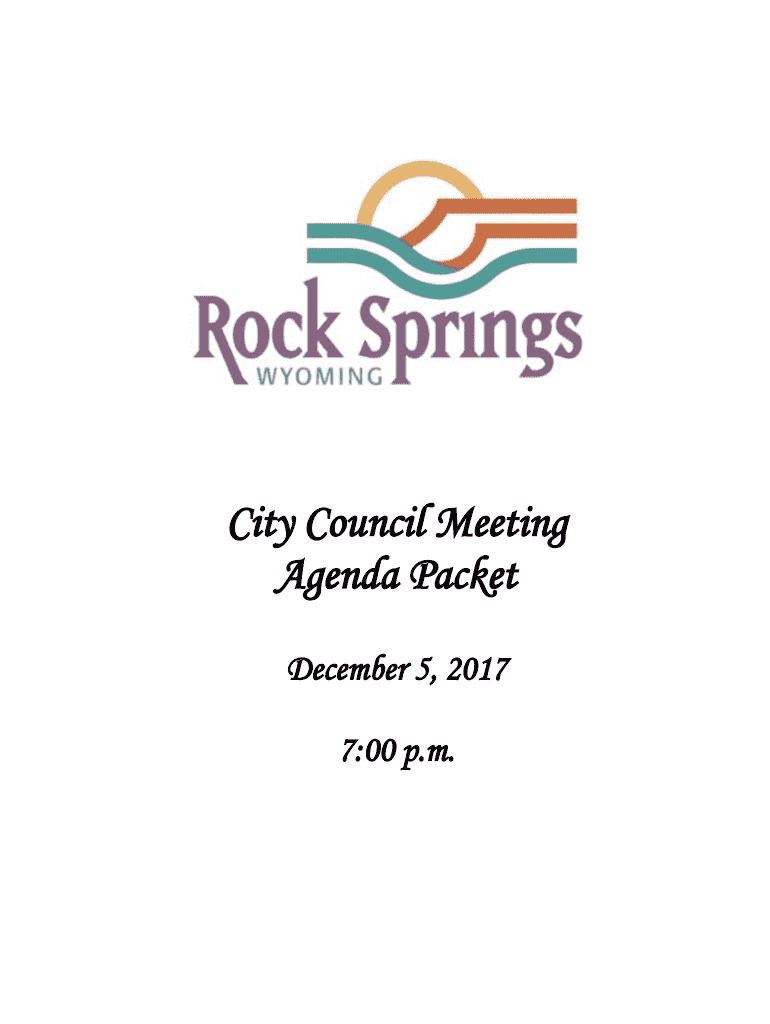 Rock Springs
WYOMING

City Council Meeting
Agenda Packet

December 5, 2017

7:00 p.m.